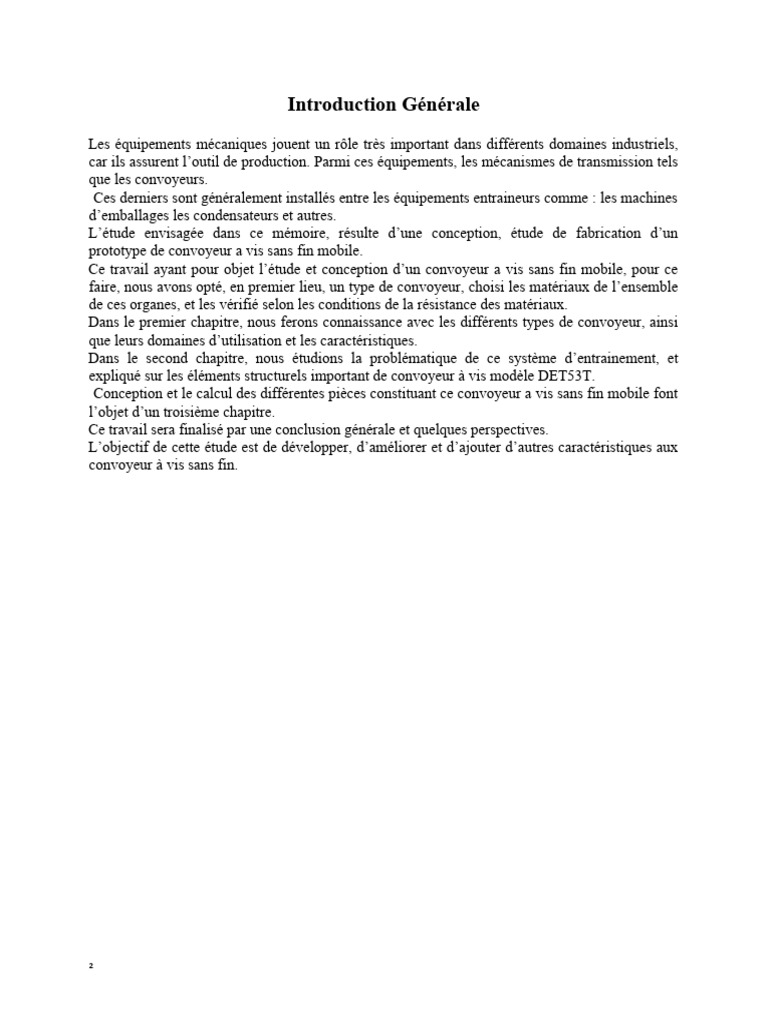 Introduction Générale

Les équipements mécaniques jouent un rôle très important dans différents domaines industriels, car ils assurent l'outil de production. Parmi ces équipements, les mécanismes de transmission tels que les convoyeurs.

Ces derniers sont généralement installés entre les équipements entraineurs comme : les machines d'emballages les condensateurs et autres.

L'étude envisagée dans ce mémoire, résulte d'une conception, étude de fabrication d'un prototype de convoyeur a vis sans fin mobile.

Ce travail ayant pour objet l'étude et conception d'un convoyeur a vis sans fin mobile, pour ce faire, nous avons opté, en premier lieu, un type de convoyeur, choisi les matériaux de l'ensemble de ces organes, et les vérifié selon les conditions de la résistance des matériaux.

Dans le premier chapitre, nous ferons connaissance avec les différents types de convoyeur, ainsi que leurs domaines d'utilisation et les caractéristiques.

Dans le second chapitre, nous étudions la problématique de ce système d'entrainement, et expliqué sur les éléments structurels important de convoyeur à vis modèle DET53T.

Conception et le calcul des différentes pièces constituant ce convoyeur a vis sans fin mobile font l'objet d'un troisième chapitre.

Ce travail sera finalisé par une conclusion générale et quelques perspectives.

L'objectif de cette étude est de développer, d'améliorer et d'ajouter d'autres caractéristiques aux convoyeur à vis sans fin.

2